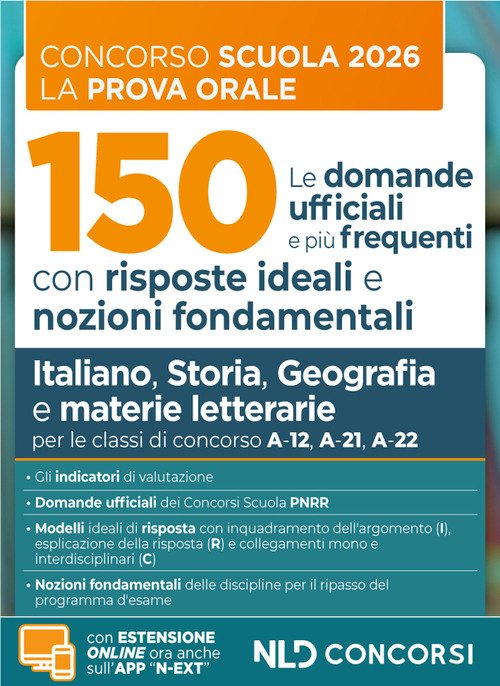 CONCORSO SCUOLA 2026
LA PROVA ORALE

150 Le domande ufficiali e più frequenti

con risposte ideali e nozioni fondamentali

Italiano, Storia, Geografia e materie letterarie
per le classi di concorso A-12, A-21, A-22

• Gli indicatori di valutazione

• Domande ufficiali dei Concorsi Scuola PNRR

• Modelli ideali di risposta con inquadramento dell'argomento (I), esplicazione della risposta (R) e collegamenti mono e interdisciplinari (C)

• Nozioni fondamentali delle discipline per il ripasso del programma d'esame

con ESTENSIONE ONLINE ora anche sull'APP "N-EXT"

NLD CONCORSI